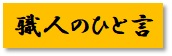 職人のひと言